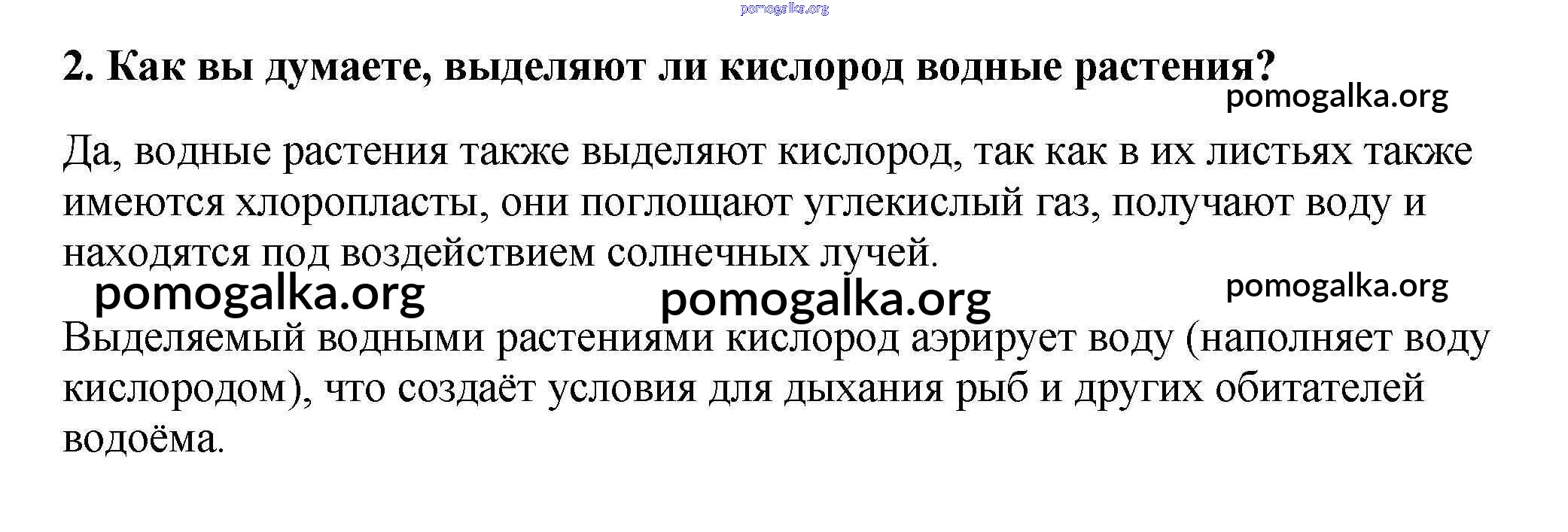 2. Как вы думаете, выделяют ли кислород водные растения?

Да, водные растения также выделяют кислород, так как в их листьях также имеются хлоропласты, они поглощают углекислый газ, получают воду и находятся под воздействием солнечных лучей.

Выделяемый водными растениями кислород аэрирует воду (наполняет воду кислородом), что создаёт условия для дыхания рыб и других обитателей водоёма.

pomogalka.org